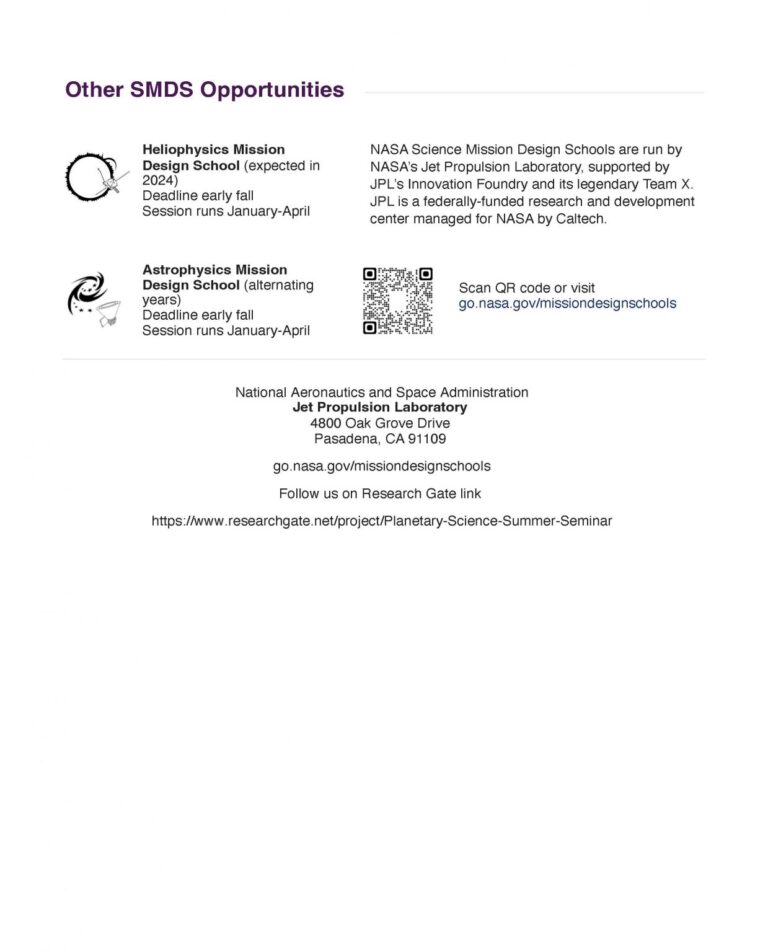 Other SMDS Opportunities

Heliophysics Mission Design School (expected in 2024)
Deadline early fall
Session runs January-April

Astrophysics Mission Design School (alternating years)
Deadline early fall
Session runs January-April

NASA Science Mission Design Schools are run by NASA's Jet Propulsion Laboratory, supported by JPL's Innovation Foundry and its legendary Team X. JPL is a federally-funded research and development center managed for NASA by Caltech.

Scan QR code or visit
go.nasa.gov/missiondesignschools

National Aeronautics and Space Administration
Jet Propulsion Laboratory
4800 Oak Grove Drive
Pasadena, CA 91109

go.nasa.gov/missiondesignschools

Follow us on Research Gate link

https://www.researchgate.net/project/Planetary-Science-Summer-Seminar